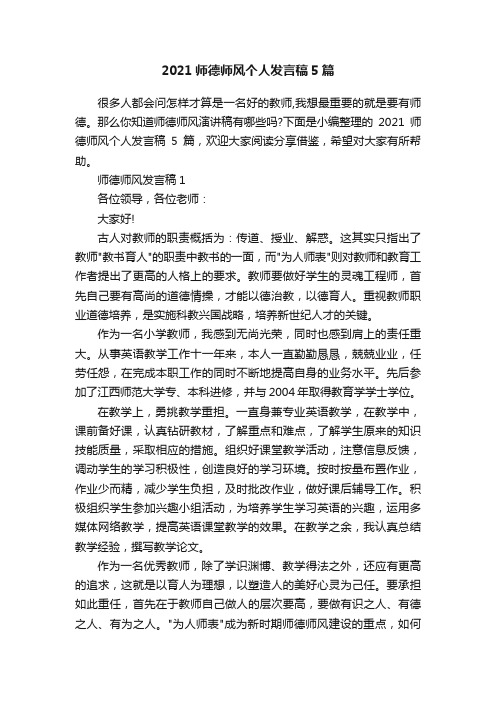 2021 师德师风个人发言稿 5 篇

很多人都会问怎样才算是一名好的教师,我想最重要的就是要有师德。那么你知道师德师风演讲稿有哪些吗?下面是小编整理的 2021 师德师风个人发言稿 5 篇，欢迎大家阅读分享借鉴，希望对大家有所帮助。

师德师风发言稿 1

各位领导，各位老师：

大家好!

古人对教师的职责概括为：传道、授业、解惑。这其实只指出了教师"教书育人"的职责中教书的一面，而"为人师表"则对教师和教育工作者提出了更高的人格上的要求。教师要做好学生的灵魂工程师，首先自己要有高尚的道德情操，才能以德治教，以德育人。重视教师职业道德培养，是实施科教兴国战略，培养新世纪人才的关键。

作为一名小学教师，我感到无尚光荣，同时也感到肩上的责任重大。从事英语教学工作十一年来，本人一直勤勤恳恳，兢兢业业，任劳任怨，在完成本职工作的同时不断地提高自身的业务水平。先后参加了江西师范大学专、本科进修，并与 2004 年取得教育学学士学位。

在教学上，勇挑教学重担。一直身兼专业英语教学，在教学中，课前备好课，认真钻研教材，了解重点和难点，了解学生原来的知识技能质量，采取相应的措施。组织好课堂教学活动，注意信息反馈，调动学生的学习积极性，创造良好的学习环境。按时按量布置作业，作业少而精，减少学生负担，及时批改作业，做好课后辅导工作。积极组织学生参加兴趣小组活动，为培养学生学习英语的兴趣，运用多媒体网络教学，提高英语课堂教学的效果。在教学之余，我认真总结教学经验，撰写教学论文。

作为一名优秀教师，除了学识渊博、教学得法之外，还应有更高的追求，这就是以育人为理想，以塑造人的美好心灵为己任。要承担如此重任，首先在于教师自己做人的层次要高，要做有识之人、有德之人、有为之人。"为人师表"成为新时期师德师风建设的重点，如何